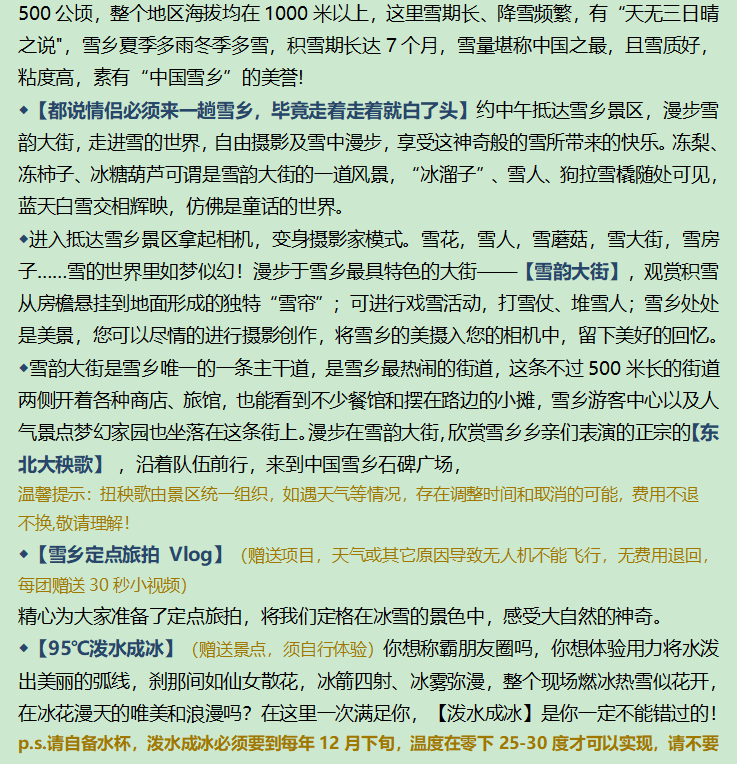 500 公顷，整个地区海拔均在 1000 米以上，这里雪期长、降雪频繁，有“天无三日晴之说”，雪乡夏季多雨冬季多雪，积雪期长达 7 个月，雪量堪称中国之最，且雪质好，粘度高，素有“中国雪乡”的美誉!

◆【都说情侣必须来一趟雪乡，毕竟走着走着就白了头】约中午抵达雪乡景区，漫步雪韵大街，走进雪的世界，自由摄影及雪中漫步，享受这神奇般的雪所带来的快乐。冻梨、冻柿子、冰糖葫芦可谓是雪韵大街的一道风景，“冰溜子”、雪人、狗拉雪橇随处可见，蓝天白雪交相辉映，仿佛是童话的世界。

◆进入抵达雪乡景区拿起相机，变身摄影家模式。雪花，雪人，雪蘑菇，雪大街，雪房子……雪的世界里如梦似幻！漫步于雪乡最具特色的大街——【雪韵大街】，观赏积雪从房檐悬挂到地面形成的独特“雪帘”；可进行戏雪活动，打雪仗、堆雪人；雪乡处处是美景，您可以尽情的进行摄影创作，将雪乡的美摄入您的相机中，留下美好的回忆。

◆雪韵大街是雪乡唯一的一条主干道，是雪乡最热闹的街道，这条不过 500 米长的街道两侧开着各种商店、旅馆，也能看到不少餐馆和摆在路边的小摊，雪乡游客中心以及人气景点梦幻家园也坐落在这条街上。漫步在雪韵大街,欣赏雪乡乡亲们表演的正宗的【东北大秧歌】，沿着队伍前行，来到中国雪乡石碑广场，

温馨提示：扭秧歌由景区统一组织，如遇天气等情况，存在调整时间和取消的可能，费用不退不换,敬请理解！

◆【雪乡定点旅拍 Vlog】（赠送项目，天气或其它原因导致无人机不能飞行，无费用退回，每团赠送 30 秒小视频)

精心为大家准备了定点旅拍，将我们定格在冰雪的景色中，感受大自然的神奇。

◆【95℃泼水成冰】（赠送景点，须自行体验）你想称霸朋友圈吗，你想体验用力将水泼出美丽的弧线，刹那间如仙女散花，冰箭四射、冰雾弥漫，整个现场燃冰热雪似花开，在冰花漫天的唯美和浪漫吗？在这里一次满足你，【泼水成冰】是你一定不能错过的！

p.s.请自备水杯，泼水成冰必须要到每年 12 月下旬，温度在零下 25-30 度才可以实现，请不要